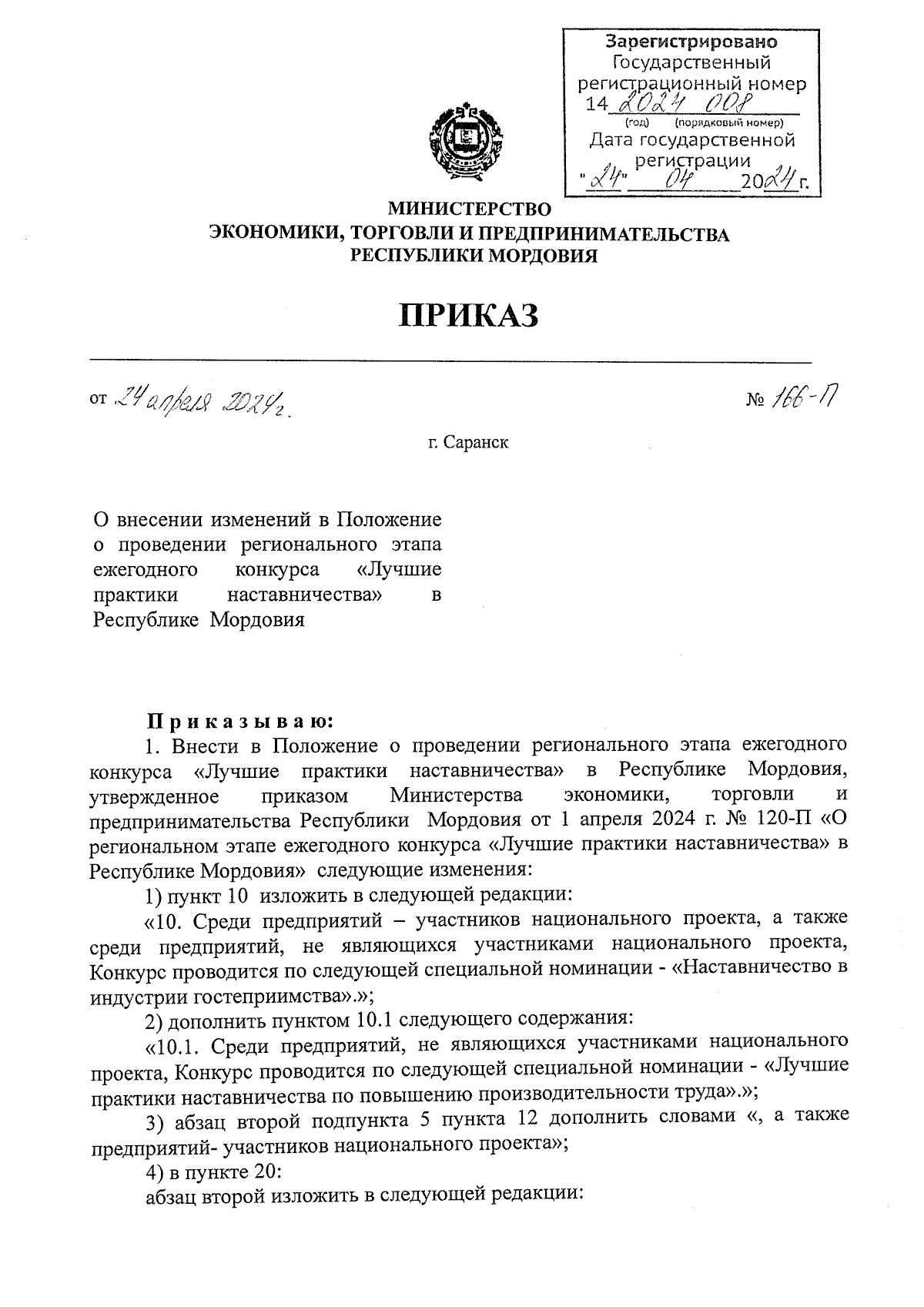 Зарегистрировано
Государственный регистрационный номер
14 2024 008
(год) (порядковый номер)
Дата государственной регистрации
"24" 04 2024 г.

МИНИСТЕРСТВО
ЭКОНОМИКИ, ТОРГОВЛИ И ПРЕДПРИНИМАТЕЛЬСТВА
РЕСПУБЛИКИ МОРДОВИЯ

ПРИКАЗ

от 24 апреля 2024 г.

№ 166-П

г. Саранск

О внесении изменений в Положение о проведении регионального этапа ежегодного конкурса «Лучшие практики наставничества» в Республике Мордовия

Приказываю:

1. Внести в Положение о проведении регионального этапа ежегодного конкурса «Лучшие практики наставничества» в Республике Мордовия, утвержденное приказом Министерства экономики, торговли и предпринимательства Республики Мордовия от 1 апреля 2024 г. № 120-П «О региональном этапе ежегодного конкурса «Лучшие практики наставничества» в Республике Мордовия» следующие изменения:

1) пункт 10 изложить в следующей редакции:

«10. Среди предприятий – участников национального проекта, а также среди предприятий, не являющихся участниками национального проекта, Конкурс проводится по следующей специальной номинации - «Наставничество в индустрии гостеприимства».»;

2) дополнить пунктом 10.1 следующего содержания:

«10.1. Среди предприятий, не являющихся участниками национального проекта, Конкурс проводится по следующей специальной номинации - «Лучшие практики наставничества по повышению производительности труда».»;

3) абзац второй подпункта 5 пункта 12 дополнить словами «, а также предприятий- участников национального проекта»;

4) в пункте 20:

абзац второй изложить в следующей редакции: